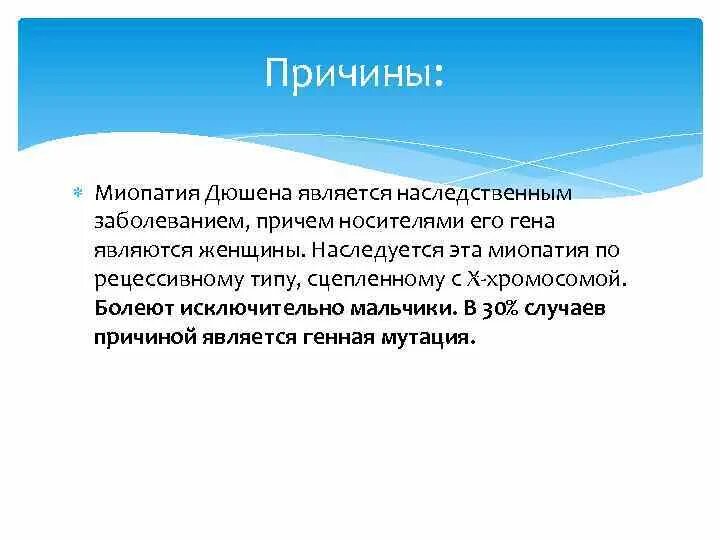 Причины:

Миопатия Дюшена является наследственным заболеванием, причем носителями его гена являются женщины. Наследуется эта миопатия по рецессивному типу, сцепленному с Х-хромосомой. Болеют исключительно мальчики. В 30% случаев причиной является генная мутация.